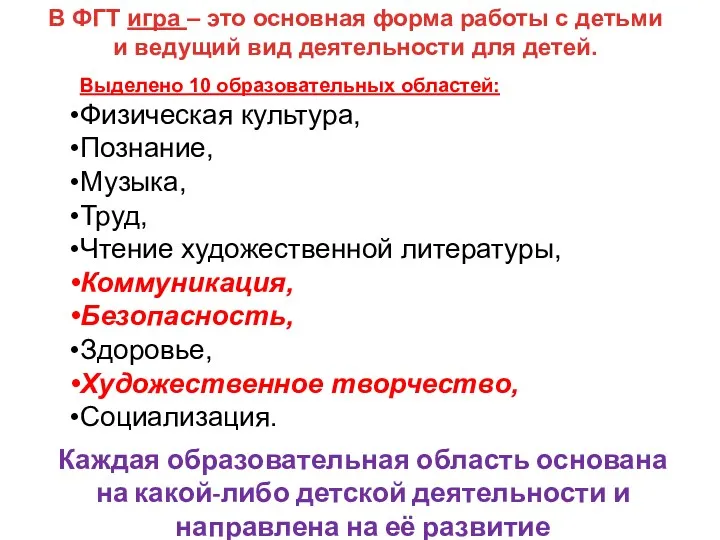 В ФГТ игра – это основная форма работы с детьми и ведущий вид деятельности для детей.

Выделено 10 образовательных областей:

•Физическая культура,
•Познание,
•Музыка,
•Труд,
•Чтение художественной литературы,
•Коммуникация,
•Безопасность,
•Здоровье,
•Художественное творчество,
•Социализация.

Каждая образовательная область основана на какой-либо детской деятельности и направлена на её развитие